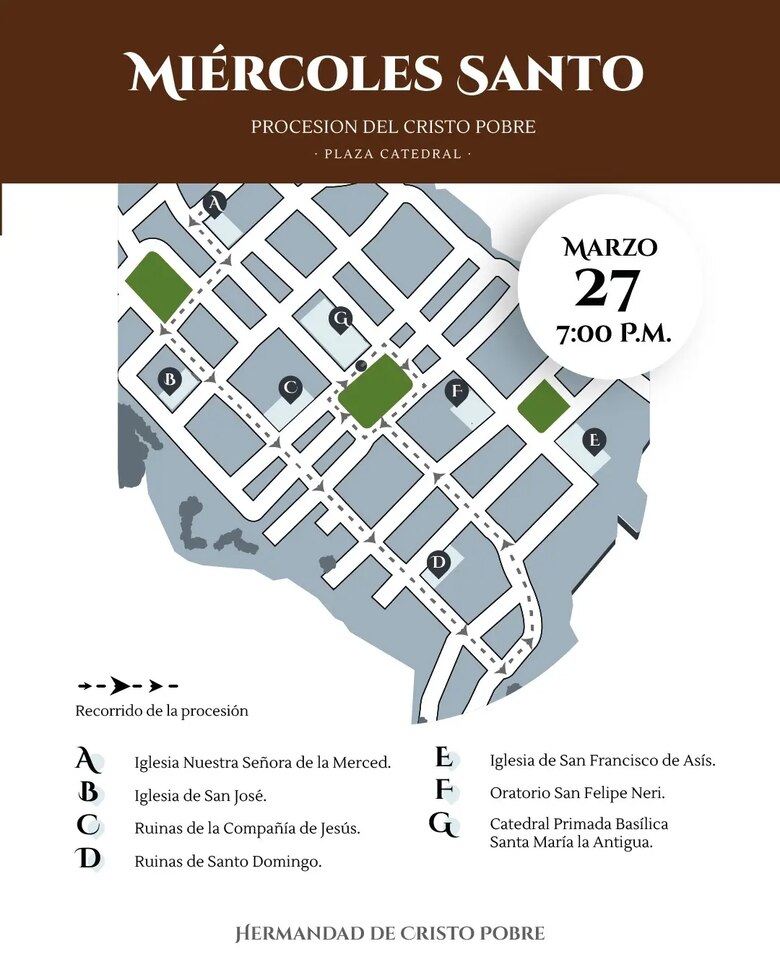 MIÉRCOLES SANTO

PROCESION DEL CRISTO POBRE

· PLAZA CATEDRAL ·

MARZO
27
7:00 P.M.

A

G

B

C

F

E

D

Recorrido de la procesión

A Iglesia Nuestra Señora de la Merced.

B Iglesia de San José.

C Ruinas de la Compañía de Jesús.

D Ruinas de Santo Domingo.

E Iglesia de San Francisco de Asís.

F Oratorio San Felipe Neri.

G Catedral Primada Basílica Santa María la Antigua.

HERMANDAD DE CRISTO POBRE